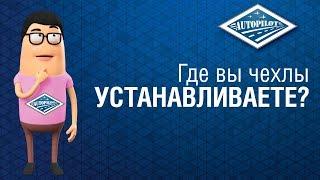 AUTOPILOT

Где вы чехлы
УСТАНАВЛИВАЕТЕ?

AUTOPILOT